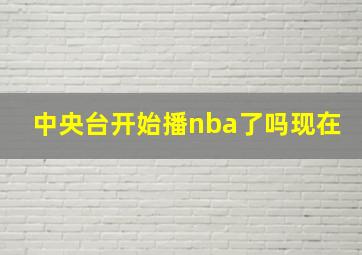 中央台开始播nba了吗现在